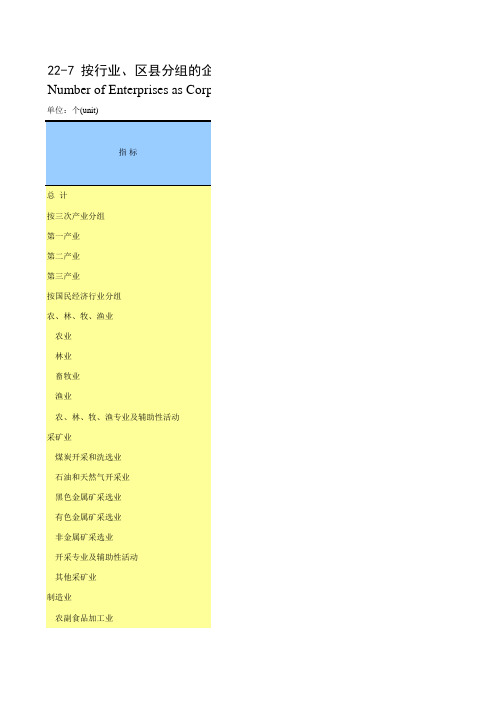 22-7 按行业、区县分组的企
Number of Enterprises as Corp

单位：个(unit)

| 指 标 |
|---|
| 总 计 |
| 按三次产业分组 |
| 第一产业 |
| 第二产业 |
| 第三产业 |
| 按国民经济行业分组 |
| 农、林、牧、渔业 |
| 农业 |
| 林业 |
| 畜牧业 |
| 渔业 |
| 农、林、牧、渔专业及辅助性活动 |
| 采矿业 |
| 煤炭开采和洗选业 |
| 石油和天然气开采业 |
| 黑色金属矿采选业 |
| 有色金属矿采选业 |
| 非金属矿采选业 |
| 开采专业及辅助性活动 |
| 其他采矿业 |
| 制造业 |
| 农副食品加工业 |